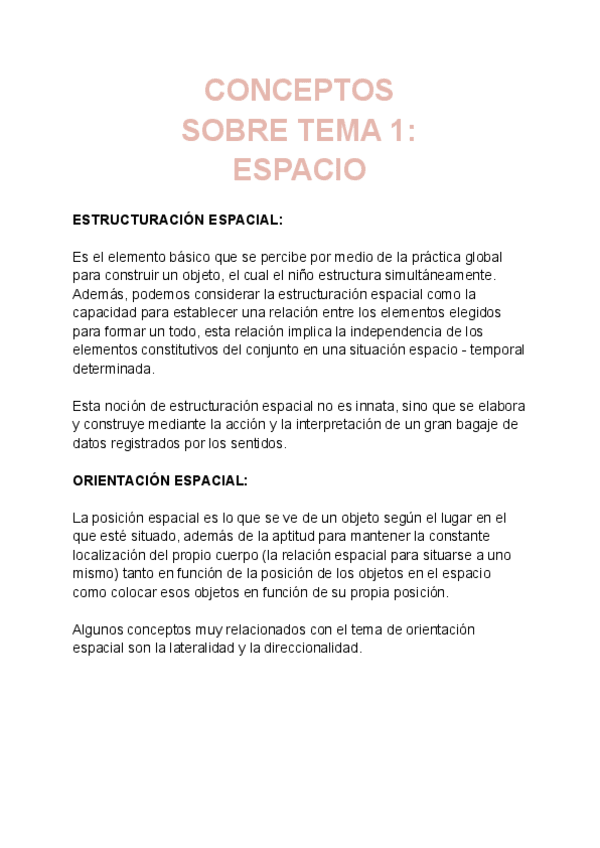 CONCEPTOS
SOBRE TEMA 1:
ESPACIO

ESTRUCTURACIÓN ESPACIAL:

Es el elemento básico que se percibe por medio de la práctica global para construir un objeto, el cual el niño estructura simultáneamente. Además, podemos considerar la estructuración espacial como la capacidad para establecer una relación entre los elementos elegidos para formar un todo, esta relación implica la independencia de los elementos constitutivos del conjunto en una situación espacio - temporal determinada.

Esta noción de estructuración espacial no es innata, sino que se elabora y construye mediante la acción y la interpretación de un gran bagaje de datos registrados por los sentidos.

ORIENTACIÓN ESPACIAL:

La posición espacial es lo que se ve de un objeto según el lugar en el que esté situado, además de la aptitud para mantener la constante localización del propio cuerpo (la relación espacial para situarse a uno mismo) tanto en función de la posición de los objetos en el espacio como colocar esos objetos en función de su propia posición.

Algunos conceptos muy relacionados con el tema de orientación espacial son la lateralidad y la direccionalidad.